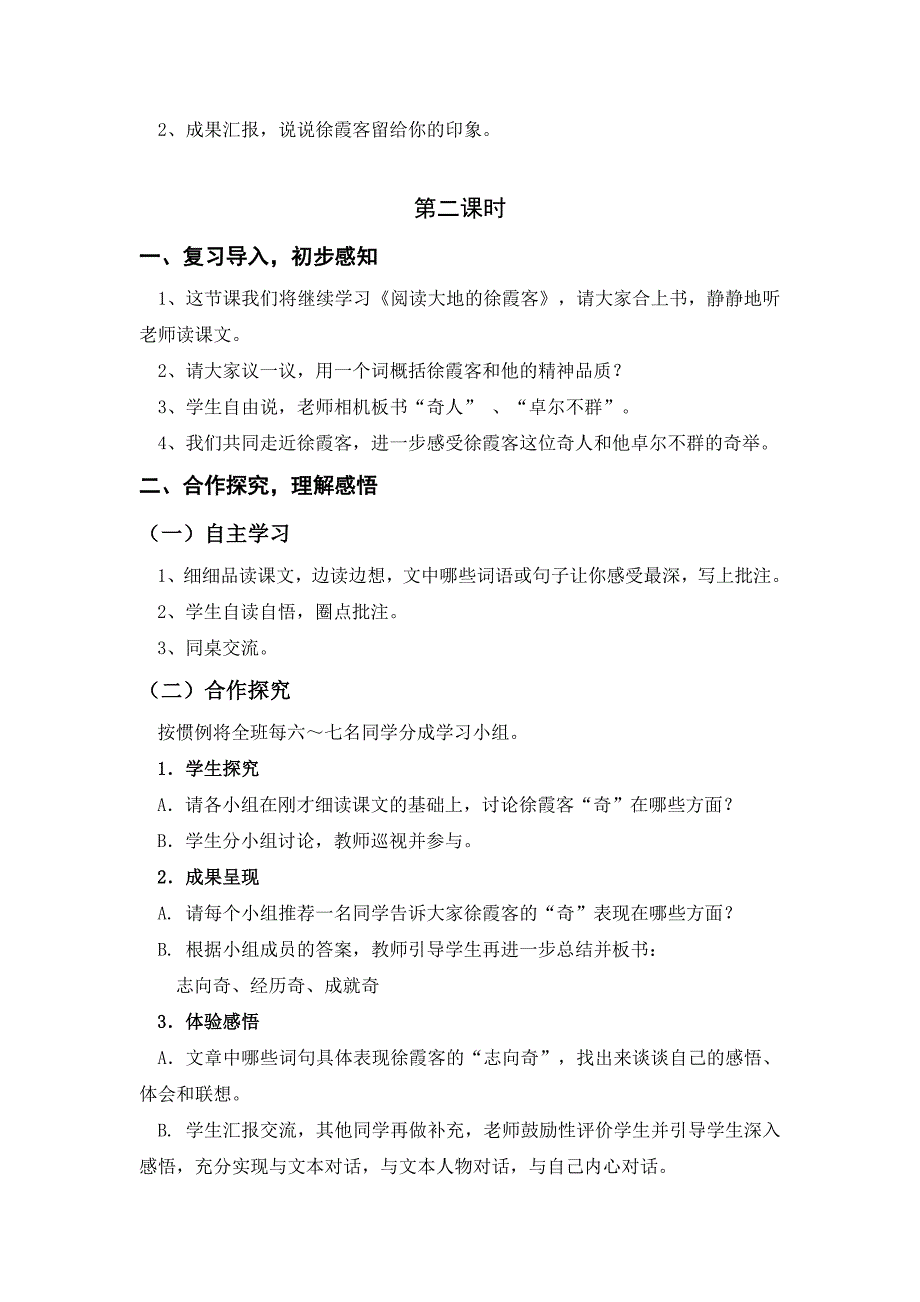 2、成果汇报，说说徐霞客留给你的印象。

第二课时

一、复习导入，初步感知

1、这节课我们将继续学习《阅读大地的徐霞客》，请大家合上书，静静地听老师读课文。

2、请大家议一议，用一个词概括徐霞客和他的精神品质？

3、学生自由说，老师相机板书“奇人” 、“卓尔不群”。

4、我们共同走近徐霞客，进一步感受徐霞客这位奇人和他卓尔不群的奇举。

二、合作探究，理解感悟

（一）自主学习

1、细细品读课文，边读边想，文中哪些词语或句子让你感受最深，写上批注。

2、学生自读自悟，圈点批注。

3、同桌交流。

（二）合作探究

按惯例将全班每六～七名同学分成学习小组。

1．学生探究

A．请各小组在刚才细读课文的基础上，讨论徐霞客“奇”在哪些方面？

B．学生分小组讨论，教师巡视并参与。

2．成果呈现

A. 请每个小组推荐一名同学告诉大家徐霞客的“奇”表现在哪些方面？

B. 根据小组成员的答案，教师引导学生再进一步总结并板书：

志向奇、经历奇、成就奇

3．体验感悟

A．文章中哪些词句具体表现徐霞客的“志向奇”，找出来谈谈自己的感悟、体会和联想。

B. 学生汇报交流，其他同学再做补充，老师鼓励性评价学生并引导学生深入感悟，充分实现与文本对话，与文本人物对话，与自己内心对话。